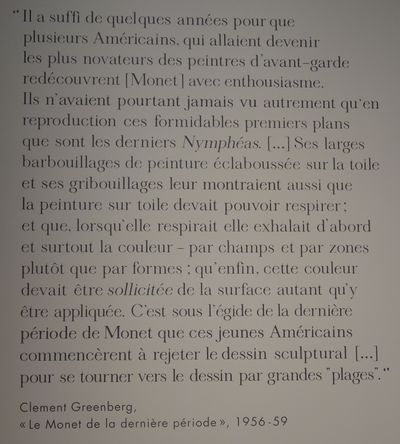 "Il a suffi de quelques années pour que plusieurs Américains, qui allaient devenir les plus novateurs des peintres d'avant-garde redécouvrent [Monet] avec enthousiasme. Ils n'avaient pourtant jamais vu autrement qu'en reproduction ces formidables premiers plans que sont les derniers Nymphéas. [...] Ses larges barbouillages de peinture éclaboussée sur la toile et ses gribouillages leur montraient aussi que la peinture sur toile devait pouvoir respirer ; et que, lorsqu'elle respirait elle exhalait d'abord et surtout la couleur – par champs et par zones plutôt que par formes ; qu'enfin, cette couleur devait être sollicitée de la surface autant qu'y être appliquée. C'est sous l'égide de la dernière période de Monet que ces jeunes Américains commencèrent à rejeter le dessin sculptural [...] pour se tourner vers le dessin par grandes "plages"."

Clement Greenberg,
« Le Monet de la dernière période », 1956-59